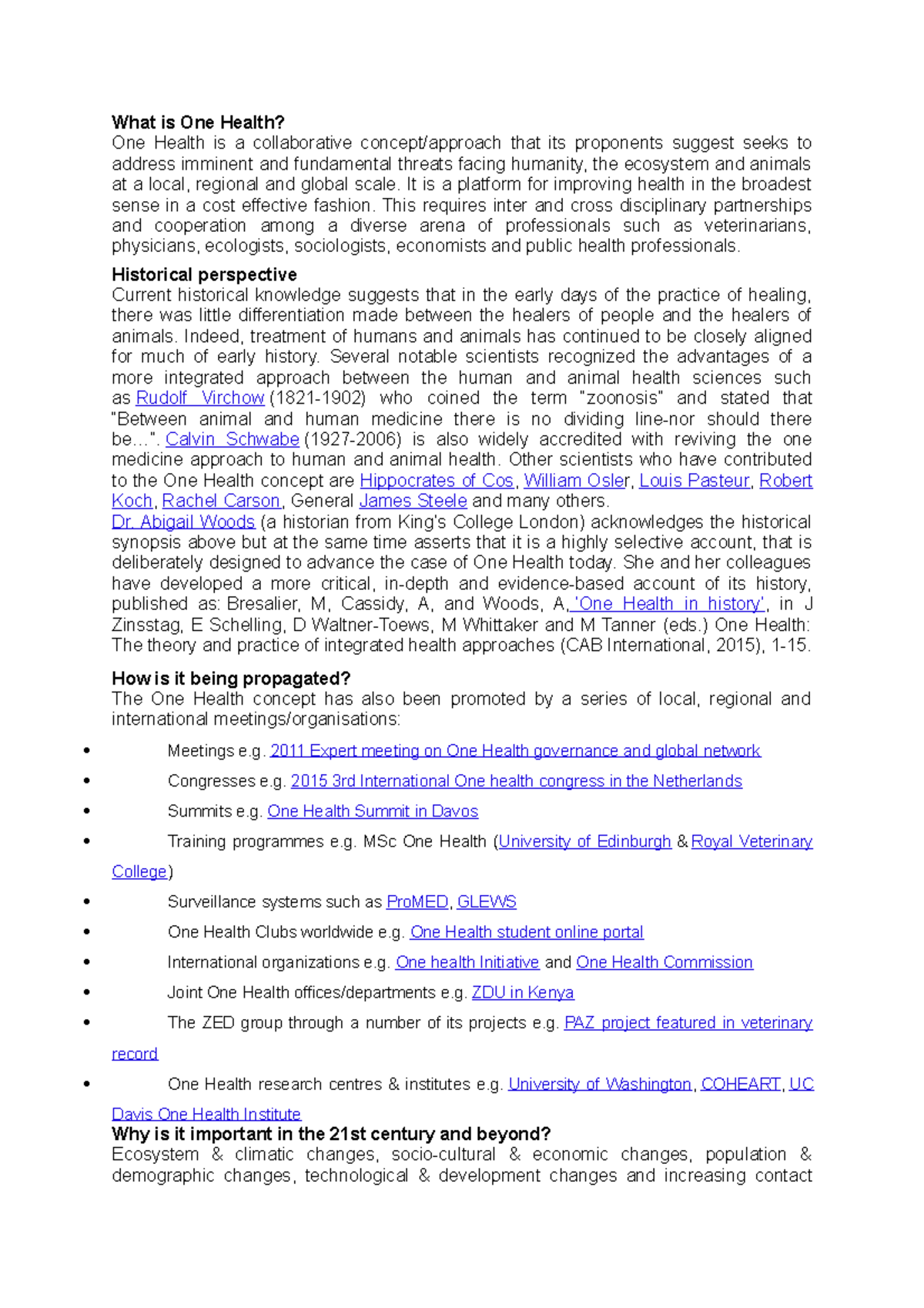 What is One Health?
One Health is a collaborative concept/approach that its proponents suggest seeks to address imminent and fundamental threats facing humanity, the ecosystem and animals at a local, regional and global scale. It is a platform for improving health in the broadest sense in a cost effective fashion. This requires inter and cross disciplinary partnerships and cooperation among a diverse arena of professionals such as veterinarians, physicians, ecologists, sociologists, economists and public health professionals.

Historical perspective
Current historical knowledge suggests that in the early days of the practice of healing, there was little differentiation made between the healers of people and the healers of animals. Indeed, treatment of humans and animals has continued to be closely aligned for much of early history. Several notable scientists recognized the advantages of a more integrated approach between the human and animal health sciences such as Rudolf Virchow (1821-1902) who coined the term "zoonosis" and stated that "Between animal and human medicine there is no dividing line-nor should there be…". Calvin Schwabe (1927-2006) is also widely accredited with reviving the one medicine approach to human and animal health. Other scientists who have contributed to the One Health concept are Hippocrates of Cos, William Osler, Louis Pasteur, Robert Koch, Rachel Carson, General James Steele and many others.
Dr. Abigail Woods (a historian from King's College London) acknowledges the historical synopsis above but at the same time asserts that it is a highly selective account, that is deliberately designed to advance the case of One Health today. She and her colleagues have developed a more critical, in-depth and evidence-based account of its history, published as: Bresalier, M, Cassidy, A, and Woods, A, 'One Health in history', in J Zinsstag, E Schelling, D Waltner-Toews, M Whittaker and M Tanner (eds.) One Health: The theory and practice of integrated health approaches (CAB International, 2015), 1-15.

How is it being propagated?
The One Health concept has also been promoted by a series of local, regional and international meetings/organisations:

• Meetings e.g. 2011 Expert meeting on One Health governance and global network
• Congresses e.g. 2015 3rd International One health congress in the Netherlands
• Summits e.g. One Health Summit in Davos
• Training programmes e.g. MSc One Health (University of Edinburgh & Royal Veterinary College)
• Surveillance systems such as ProMED, GLEWS
• One Health Clubs worldwide e.g. One Health student online portal
• International organizations e.g. One health Initiative and One Health Commission
• Joint One Health offices/departments e.g. ZDU in Kenya
• The ZED group through a number of its projects e.g. PAZ project featured in veterinary record
• One Health research centres & institutes e.g. University of Washington, COHEART, UC Davis One Health Institute

Why is it important in the 21st century and beyond?
Ecosystem & climatic changes, socio-cultural & economic changes, population & demographic changes, technological & development changes and increasing contact